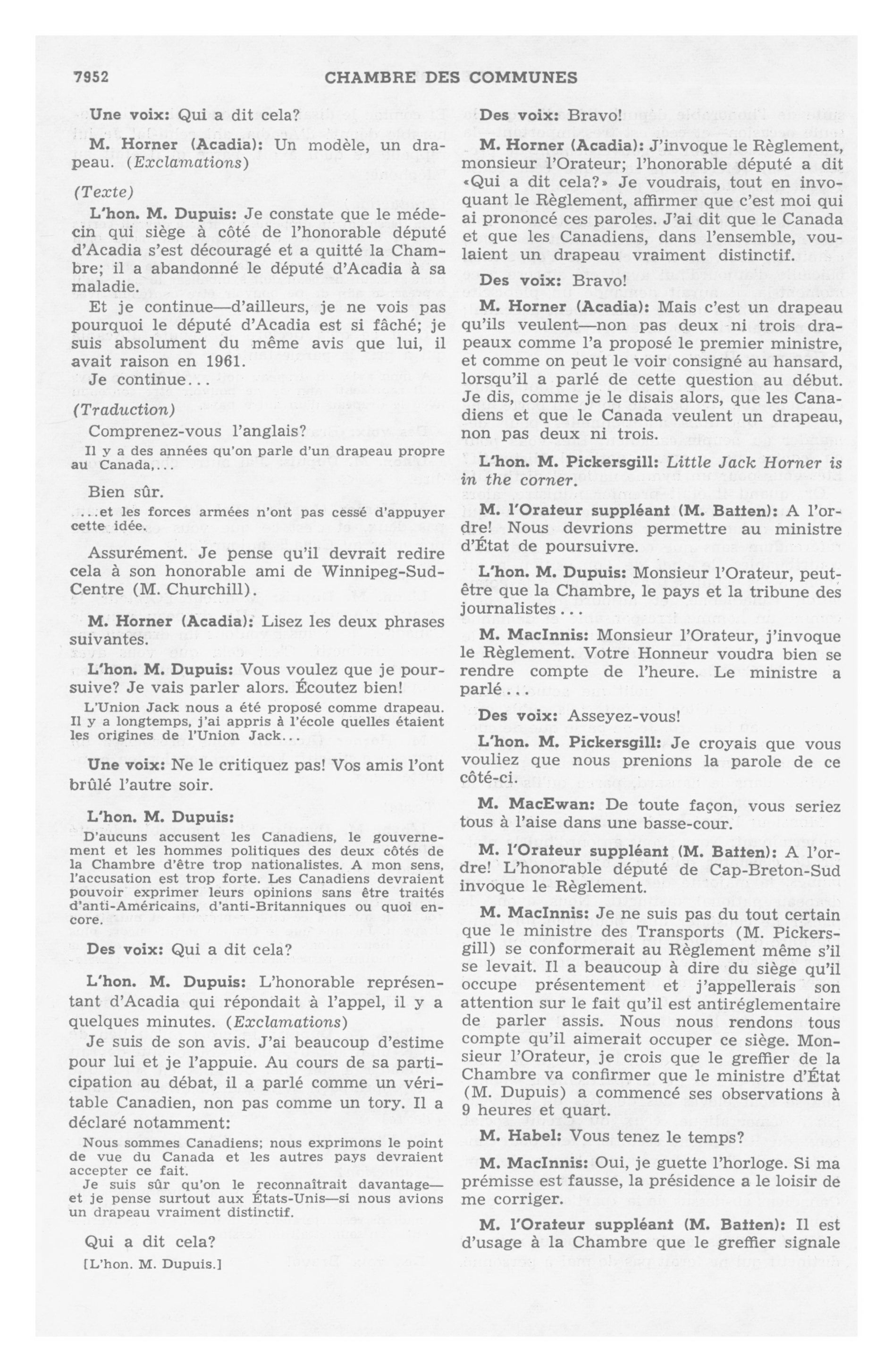 7952 CHAMBRE DES COMMUNES

Une voix: Qui a dit cela?

M. Horner (Acadia): Un modèle, un drapeau. (Exclamations)

(Texte)

L'hon. M. Dupuis: Je constate que le médecin qui siège à côté de l'honorable député d'Acadia s'est découragé et a quitté la Chambre; il a abandonné le député d'Acadia à sa maladie.

Et je continue—d'ailleurs, je ne vois pas pourquoi le député d'Acadia est si fâché; je suis absolument du même avis que lui, il avait raison en 1961.

Je continue...

(Traduction)

Comprenez-vous l'anglais?

Il y a des années qu'on parle d'un drapeau propre au Canada,...

Bien sûr.

...et les forces armées n'ont pas cessé d'appuyer cette idée.

Assurément. Je pense qu'il devrait redire cela à son honorable ami de Winnipeg-Sud-Centre (M. Churchill).

M. Horner (Acadia): Lisez les deux phrases suivantes.

L'hon. M. Dupuis: Vous voulez que je poursuive? Je vais parler alors. Écoutez bien!

L'Union Jack nous a été proposé comme drapeau. Il y a longtemps, j'ai appris à l'école quelles étaient les origines de l'Union Jack...

Une voix: Ne le critiquez pas! Vos amis l'ont brûlé l'autre soir.

L'hon. M. Dupuis:

D'aucuns accusent les Canadiens, le gouvernement et les hommes politiques des deux côtés de la Chambre d'être trop nationalistes. A mon sens, l'accusation est trop forte. Les Canadiens devraient pouvoir exprimer leurs opinions sans être traités d'anti-Américains, d'anti-Britanniques ou quoi encore.

Des voix: Qui a dit cela?

L'hon. M. Dupuis: L'honorable représentant d'Acadia qui répondait à l'appel, il y a quelques minutes. (Exclamations)

Je suis de son avis. J'ai beaucoup d'estime pour lui et je l'appuie. Au cours de sa participation au débat, il a parlé comme un véritable Canadien, non pas comme un tory. Il a déclaré notamment:

Nous sommes Canadiens; nous exprimons le point de vue du Canada et les autres pays devraient accepter ce fait.

Je suis sûr qu'on le reconnaîtrait davantage—et je pense surtout aux États-Unis—si nous avions un drapeau vraiment distinctif.

Qui a dit cela?

[L'hon. M. Dupuis.]

Des voix: Bravo!

M. Horner (Acadia): J'invoque le Règlement, monsieur l'Orateur; l'honorable député a dit «Qui a dit cela?» Je voudrais, tout en invoquant le Règlement, affirmer que c'est moi qui ai prononcé ces paroles. J'ai dit que le Canada et que les Canadiens, dans l'ensemble, voulaient un drapeau vraiment distinctif.

Des voix: Bravo!

M. Horner (Acadia): Mais c'est un drapeau qu'ils veulent—non pas deux ni trois drapeaux comme l'a proposé le premier ministre, et comme on peut le voir consigné au hansard, lorsqu'il a parlé de cette question au début. Je dis, comme je le disais alors, que les Canadiens et que le Canada veulent un drapeau, non pas deux ni trois.

L'hon. M. Pickersgill: Little Jack Horner is in the corner.

M. l'Orateur suppléant (M. Batten): A l'ordre! Nous devrions permettre au ministre d'État de poursuivre.

L'hon. M. Dupuis: Monsieur l'Orateur, peut-être que la Chambre, le pays et la tribune des journalistes...

M. MacInnis: Monsieur l'Orateur, j'invoque le Règlement. Votre Honneur voudra bien se rendre compte de l'heure. Le ministre a parlé...

Des voix: Asseyez-vous!

L'hon. M. Pickersgill: Je croyais que vous vouliez que nous prenions la parole de ce côté-ci.

M. MacEwan: De toute façon, vous seriez tous à l'aise dans une basse-cour.

M. l'Orateur suppléant (M. Batten): A l'ordre! L'honorable député de Cap-Breton-Sud invoque le Règlement.

M. MacInnis: Je ne suis pas du tout certain que le ministre des Transports (M. Pickersgill) se conformerait au Règlement même s'il se levait. Il a beaucoup à dire du siège qu'il occupe présentement et j'appellerais son attention sur le fait qu'il est antiréglementaire de parler assis. Nous nous rendons tous compte qu'il aimerait occuper ce siège. Monsieur l'Orateur, je crois que le greffier de la Chambre va confirmer que le ministre d'État (M. Dupuis) a commencé ses observations à 9 heures et quart.

M. Habel: Vous tenez le temps?

M. MacInnis: Oui, je guette l'horloge. Si ma prémisse est fausse, la présidence a le loisir de me corriger.

M. l'Orateur suppléant (M. Batten): Il est d'usage à la Chambre que le greffier signale